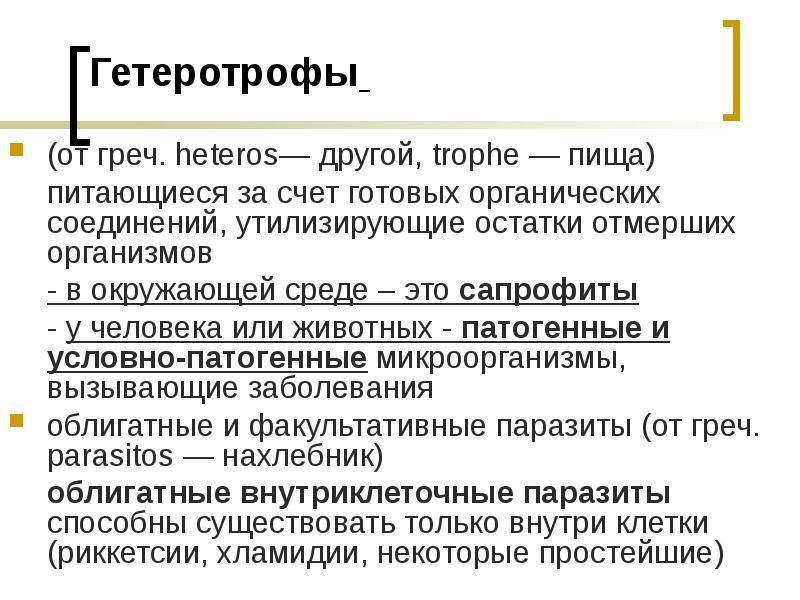 Гетеротрофы

• (от греч. heteros— другой, trophe — пища)

питающиеся за счет готовых органических соединений, утилизирующие остатки отмерших организмов

- в окружающей среде – это сапрофиты

- у человека или животных - патогенные и условно-патогенные микроорганизмы, вызывающие заболевания

• облигатные и факультативные паразиты (от греч. parasitos — нахлебник)

облигатные внутриклеточные паразиты способны существовать только внутри клетки (риккетсии, хламидии, некоторые простейшие)